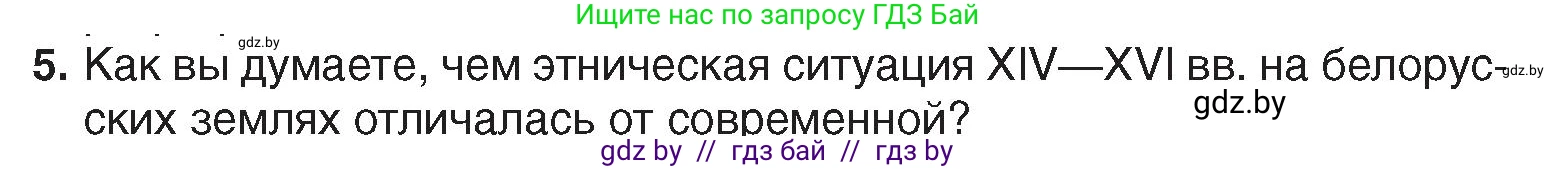 Ищите нас по запросу ГДЗ Бай

gdz.by

5. Как вы думаете, чем этническая ситуация XIV—XVI вв. на белорусских землях отличалась от современной?

gdz.by

gdz.by

gdz by // гдз бай // гдз by